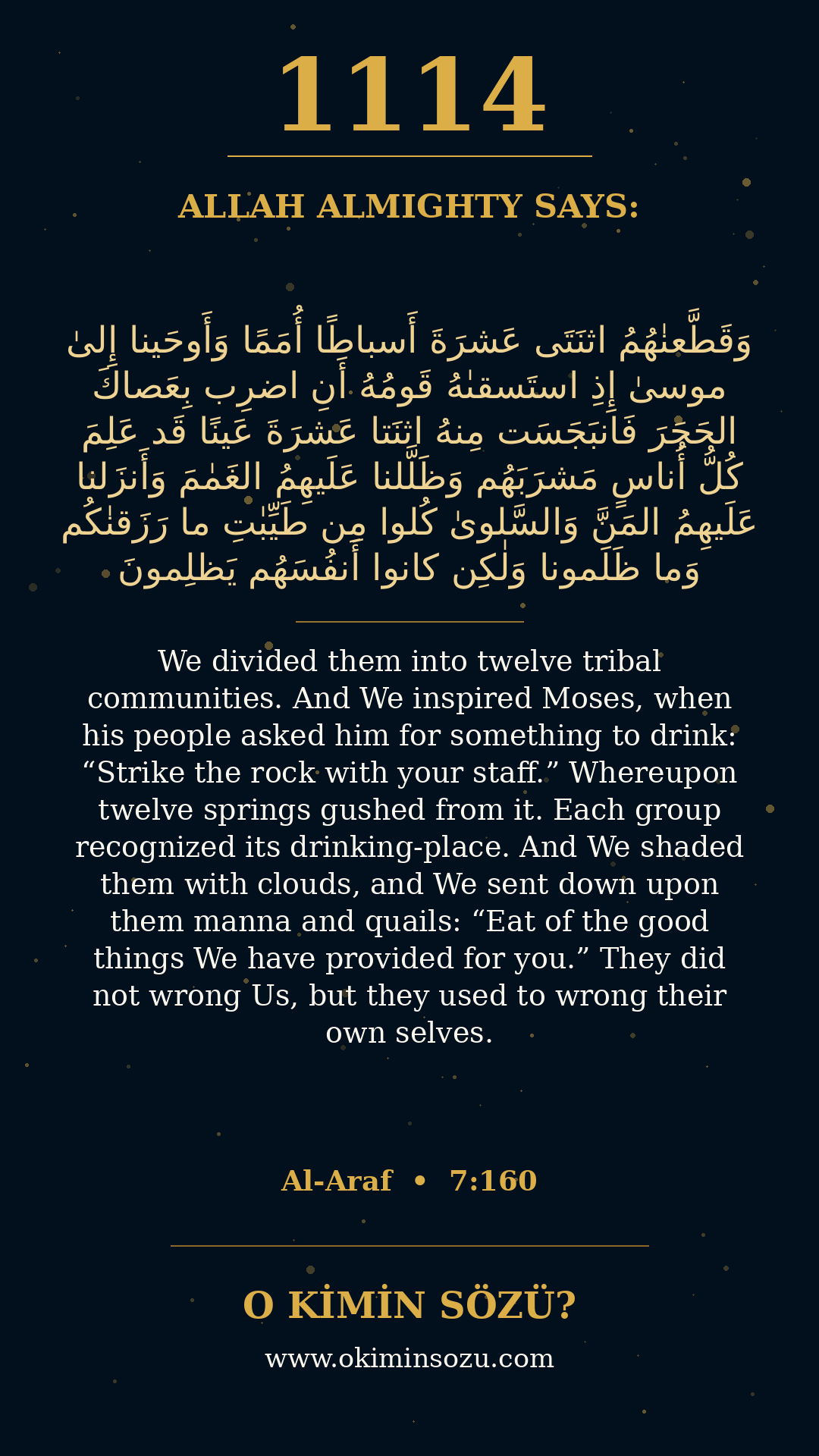 1114

ALLAH ALMIGHTY SAYS:

وَقَطَّعنٰهُمُ اثنَتَى عَشرَةَ أَسباطًا أُمَمًا وَأَوحَينا إِلىٰ موسىٰ إِذِ استَسقىٰهُ قَومُهُ أَنِ اضرِب بِعَصاكَ الحَجَرَ فَانبَجَسَت مِنهُ اثنَتا عَشرَةَ عَينًا قَد عَلِمَ كُلُّ أُناسٍ مَشرَبَهُم وَظَلَّلنا عَلَيهِمُ الغَمٰمَ وَأَنزَلنا عَلَيهِمُ المَنَّ وَالسَّلوىٰ كُلوا مِن طَيِّبٰتِ ما رَزَقنٰكُم وَما ظَلَمونا وَلٰكِن كانوا أَنفُسَهُم يَظلِمونَ

We divided them into twelve tribal communities. And We inspired Moses, when his people asked him for something to drink: "Strike the rock with your staff." Whereupon twelve springs gushed from it. Each group recognized its drinking-place. And We shaded them with clouds, and We sent down upon them manna and quails: "Eat of the good things We have provided for you." They did not wrong Us, but they used to wrong their own selves.

Al-Araf • 7:160

O KİMİN SÖZÜ?

www.okiminsozu.com